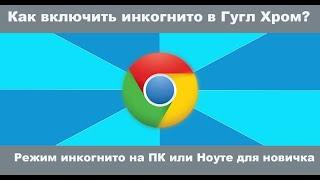 Как включить инкогнито в Гугл Хром?

Режим инкогнито на ПК или Ноуте для новичка